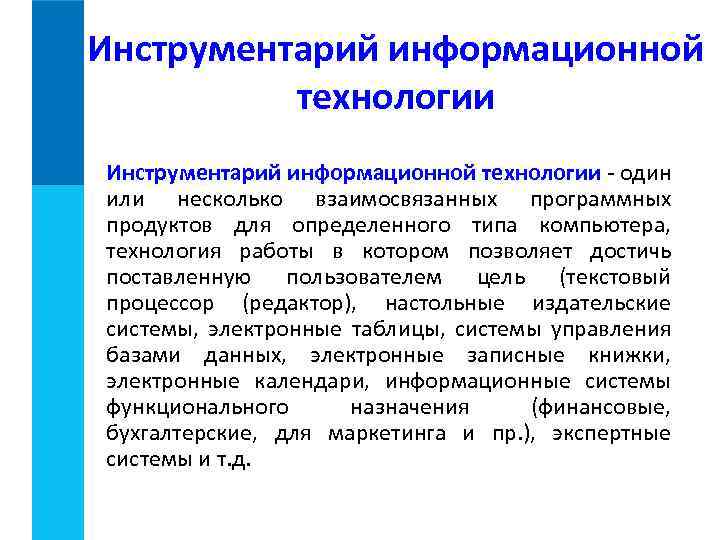 Инструментарий информационной технологии

Инструментарий информационной технологии - один или несколько взаимосвязанных программных продуктов для определенного типа компьютера, технология работы в котором позволяет достичь поставленную пользователем цель (текстовый процессор (редактор), настольные издательские системы, электронные таблицы, системы управления базами данных, электронные записные книжки, электронные календари, информационные системы функционального назначения (финансовые, бухгалтерские, для маркетинга и пр.), экспертные системы и т.д.